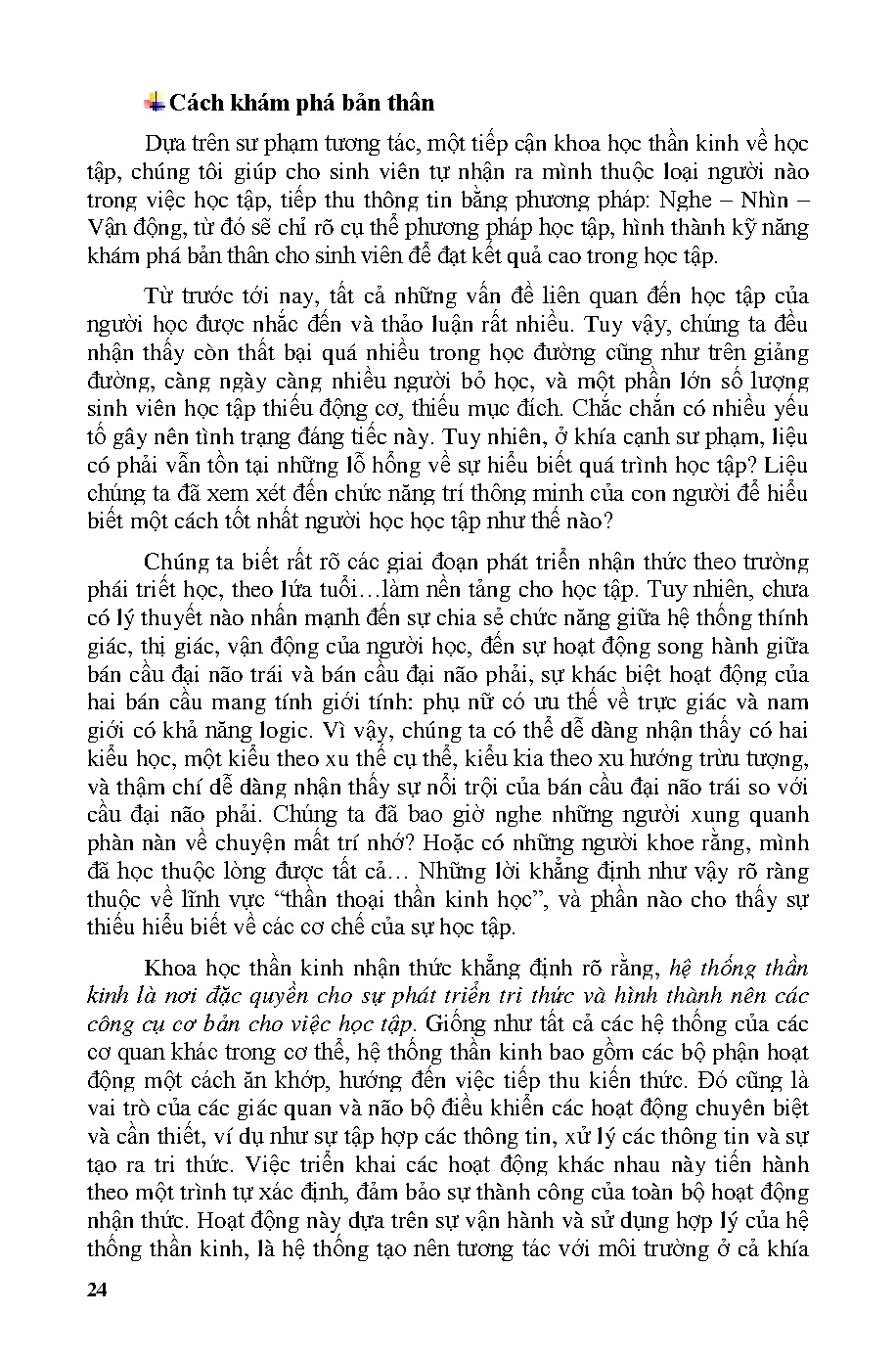 Cách khám phá bản thân

Dựa trên sư phạm tương tác, một tiếp cận khoa học thần kinh về học tập, chúng tôi giúp cho sinh viên tự nhận ra mình thuộc loại người nào trong việc học tập, tiếp thu thông tin bằng phương pháp: Nghe – Nhìn – Vận động, từ đó sẽ chỉ rõ cụ thể phương pháp học tập, hình thành kỹ năng khám phá bản thân cho sinh viên để đạt kết quả cao trong học tập.

Từ trước tới nay, tất cả những vấn đề liên quan đến học tập của người học được nhắc đến và thảo luận rất nhiều. Tuy vậy, chúng ta đều nhận thấy còn thất bại quá nhiều trong học đường cũng như trên giảng đường, càng ngày càng nhiều người bỏ học, và một phần lớn số lượng sinh viên học tập thiếu động cơ, thiếu mục đích. Chắc chắn có nhiều yếu tố gây nên tình trạng đáng tiếc này. Tuy nhiên, ở khía cạnh sư phạm, liệu có phải vẫn tồn tại những lỗ hổng về sự hiểu biết quá trình học tập? Liệu chúng ta đã xem xét đến chức năng trí thông minh của con người để hiểu biết một cách tốt nhất người học học tập như thế nào?

Chúng ta biết rất rõ các giai đoạn phát triển nhận thức theo trường phái triết học, theo lứa tuổi…làm nền tảng cho học tập. Tuy nhiên, chưa có lý thuyết nào nhấn mạnh đến sự chia sẻ chức năng giữa hệ thống thính giác, thị giác, vận động của người học, đến sự hoạt động song hành giữa bán cầu đại não trái và bán cầu đại não phải, sự khác biệt hoạt động của hai bán cầu mang tính giới tính: phụ nữ có ưu thế về trực giác và nam giới có khả năng logic. Vì vậy, chúng ta có thể dễ dàng nhận thấy có hai kiểu học, một kiểu theo xu thế cụ thể, kiểu kia theo xu hướng trừu tượng, và thậm chí dễ dàng nhận thấy sự nổi trội của bán cầu đại não trái so với cầu đại não phải. Chúng ta đã bao giờ nghe những người xung quanh phàn nàn về chuyện mất trí nhớ? Hoặc có những người khoe rằng, mình đã học thuộc lòng được tất cả… Những lời khẳng định như vậy rõ ràng thuộc về lĩnh vực “thần thoại thần kinh học”, và phần nào cho thấy sự thiếu hiểu biết về các cơ chế của sự học tập.

Khoa học thần kinh nhận thức khẳng định rõ rằng, hệ thống thần kinh là nơi đặc quyền cho sự phát triển tri thức và hình thành nên các công cụ cơ bản cho việc học tập. Giống như tất cả các hệ thống của các cơ quan khác trong cơ thể, hệ thống thần kinh bao gồm các bộ phận hoạt động một cách ăn khớp, hướng đến việc tiếp thu kiến thức. Đó cũng là vai trò của các giác quan và não bộ điều khiển các hoạt động chuyên biệt và cần thiết, ví dụ như sự tập hợp các thông tin, xử lý các thông tin và sự tạo ra tri thức. Việc triển khai các hoạt động khác nhau này tiến hành theo một trình tự xác định, đảm bảo sự thành công của toàn bộ hoạt động nhận thức. Hoạt động này dựa trên sự vận hành và sử dụng hợp lý của hệ thống thần kinh, là hệ thống tạo nên tương tác với môi trường ở cả khía

24